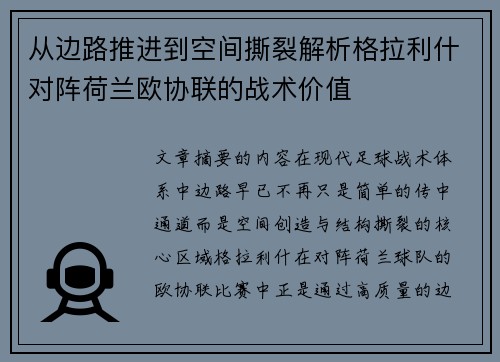 从边路推进到空间撕裂解析格拉利什对阵荷兰欧协联的战术价值

文章摘要的内容在现代足球战术体系中边路早已不再只是简单的传中通道而是空间创造与结构撕裂的核心区域格拉利什在对阵荷兰球队的欧协联比赛中正是通过高质量的边